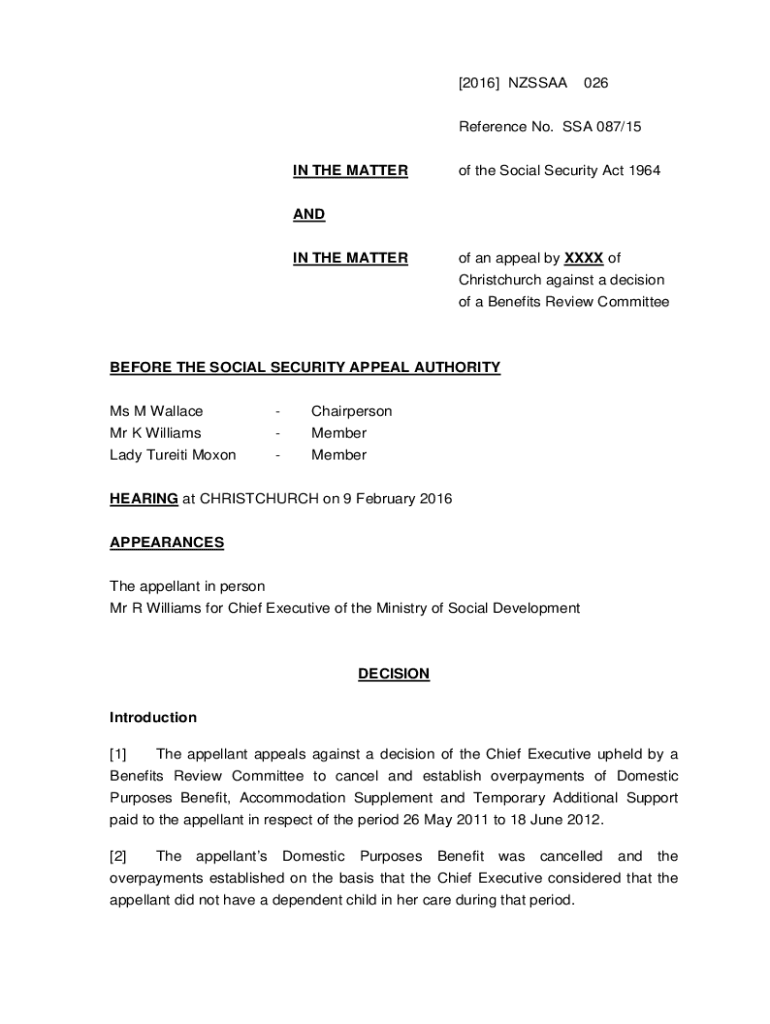 [2016] NZSSAA 026

Reference No. SSA 087/15

IN THE MATTER of the Social Security Act 1964

AND

IN THE MATTER of an appeal by XXXX of Christchurch against a decision of a Benefits Review Committee

BEFORE THE SOCIAL SECURITY APPEAL AUTHORITY

Ms M Wallace - Chairperson
Mr K Williams - Member
Lady Tureiti Moxon - Member

HEARING at CHRISTCHURCH on 9 February 2016

APPEARANCES

The appellant in person
Mr R Williams for Chief Executive of the Ministry of Social Development

DECISION

Introduction

[1] The appellant appeals against a decision of the Chief Executive upheld by a Benefits Review Committee to cancel and establish overpayments of Domestic Purposes Benefit, Accommodation Supplement and Temporary Additional Support paid to the appellant in respect of the period 26 May 2011 to 18 June 2012.

[2] The appellant's Domestic Purposes Benefit was cancelled and the overpayments established on the basis that the Chief Executive considered that the appellant did not have a dependent child in her care during that period.